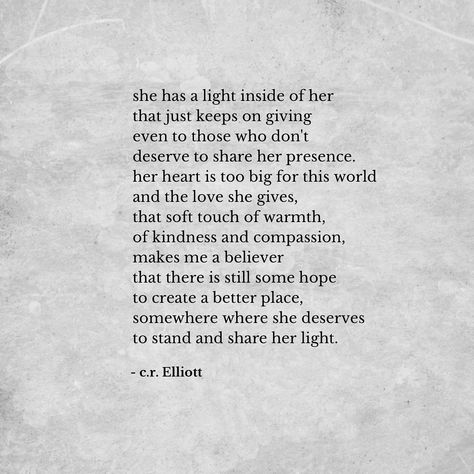 she has a light inside of her
that just keeps on giving
even to those who don't
deserve to share her presence.
her heart is too big for this world
and the love she gives,
that soft touch of warmth,
of kindness and compassion,
makes me a believer
that there is still some hope
to create a better place,
somewhere where she deserves
to stand and share her light.

- c.r. Elliott